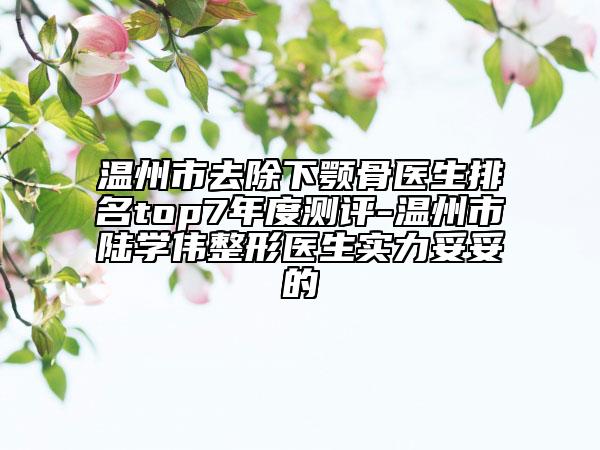 温州市去除下颚骨医生排名top7年度测评-温州市陆学伟整形医生实力妥妥的